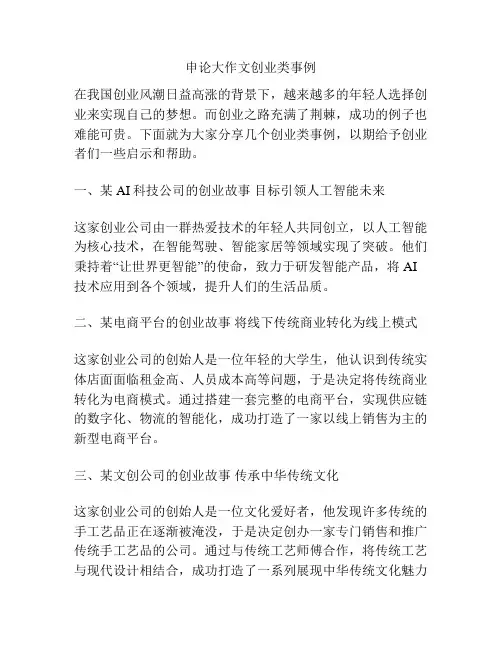 申论大作文创业类事例

在我国创业风潮日益高涨的背景下，越来越多的年轻人选择创业来实现自己的梦想。而创业之路充满了荆棘，成功的例子也难能可贵。下面就为大家分享几个创业类事例，以期给予创业者们一些启示和帮助。

一、某 AI 科技公司的创业故事 目标引领人工智能未来

这家创业公司由一群热爱技术的年轻人共同创立，以人工智能为核心技术，在智能驾驶、智能家居等领域实现了突破。他们秉持着“让世界更智能”的使命，致力于研发智能产品，将 AI 技术应用到各个领域，提升人们的生活品质。

二、某电商平台的创业故事 将线下传统商业转化为线上模式

这家创业公司的创始人是一位年轻的大学生，他认识到传统实体店面面临租金高、人员成本高等问题，于是决定将传统商业转化为电商模式。通过搭建一套完整的电商平台，实现供应链的数字化、物流的智能化，成功打造了一家以线上销售为主的新型电商平台。

三、某文创公司的创业故事 传承中华传统文化

这家创业公司的创始人是一位文化爱好者，他发现许多传统的手工艺品正在逐渐被淹没，于是决定创办一家专门销售和推广传统手工艺品的公司。通过与传统工艺师傅合作，将传统工艺与现代设计相结合，成功打造了一系列展现中华传统文化魅力